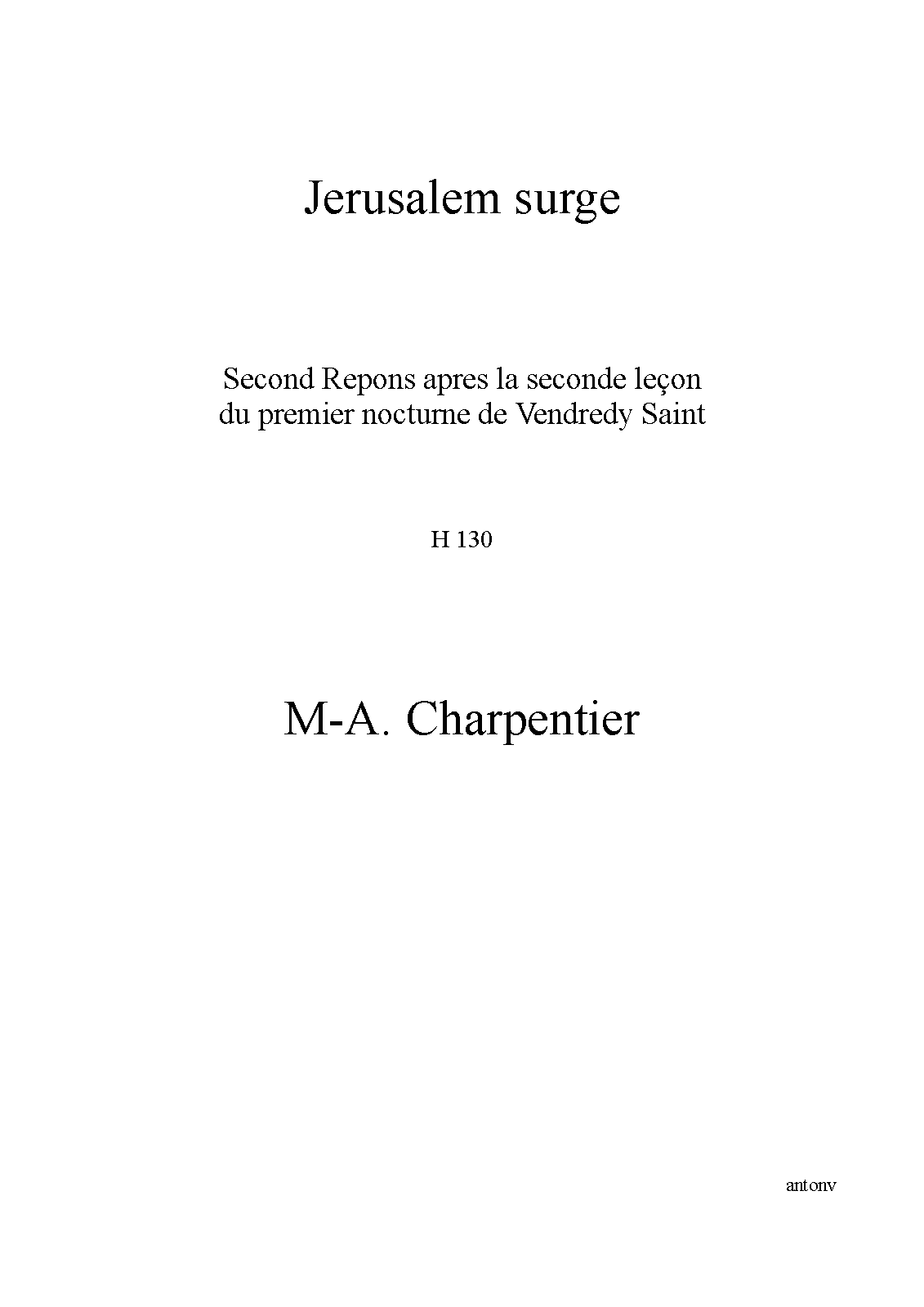 Jerusalem surge

Second Repons apres la seconde leçon du premier nocturne de Vendredy Saint

H 130

M-A. Charpentier

antonv